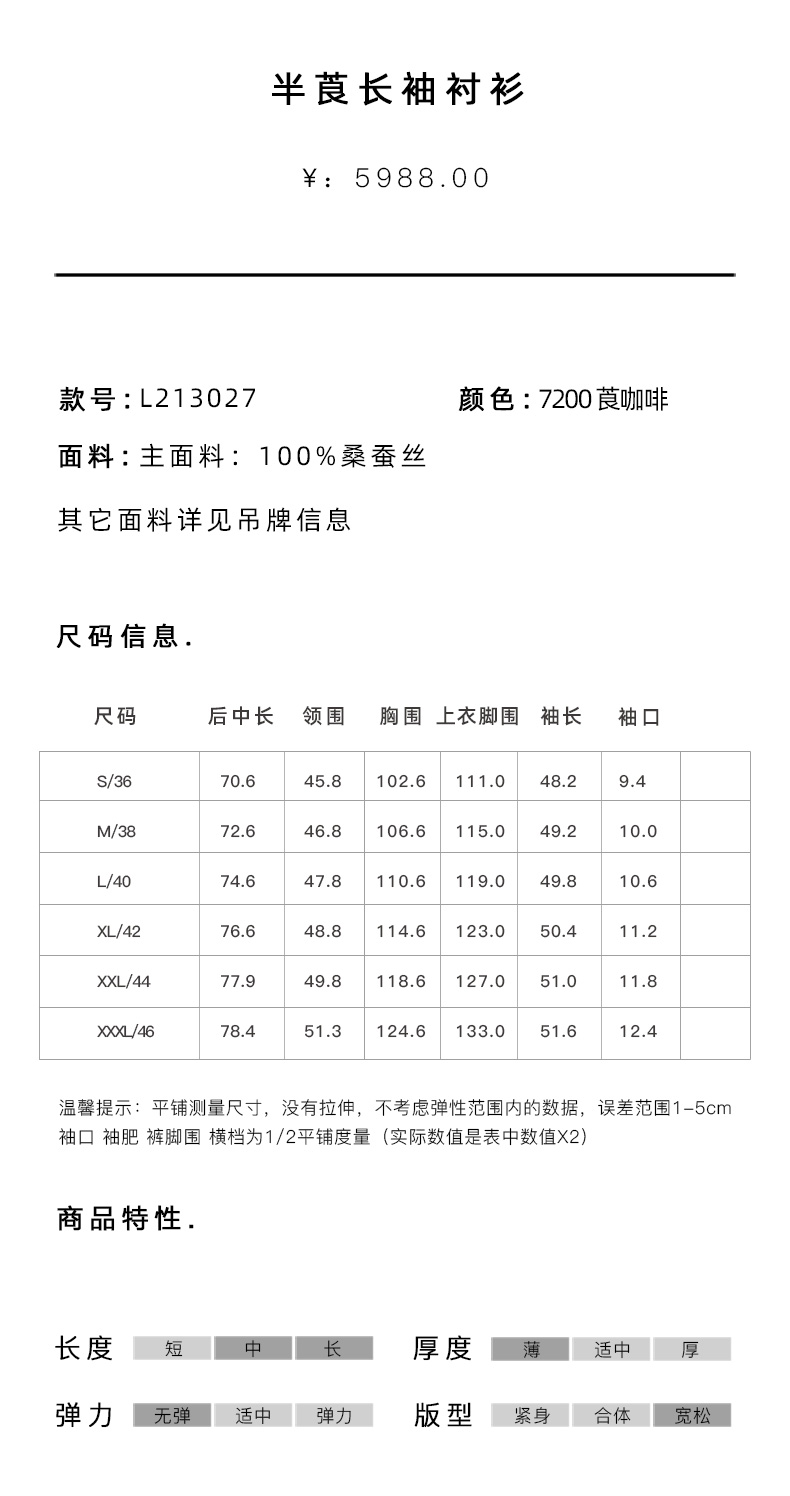 半莨长袖衬衫

¥：5988.00

款号：L213027 颜色：7200莨咖啡

面料：主面料：100%桑蚕丝

其它面料详见吊牌信息

尺码信息.

| 尺码 | 后中长 | 领围 | 胸围 | 上衣脚围 | 袖长 | 袖口 |  |
|---|---|---|---|---|---|---|---|
| S/36 | 70.6 | 45.8 | 102.6 | 111.0 | 48.2 | 9.4 |  |
| M/38 | 72.6 | 46.8 | 106.6 | 115.0 | 49.2 | 10.0 |  |
| L/40 | 74.6 | 47.8 | 110.6 | 119.0 | 49.8 | 10.6 |  |
| XL/42 | 76.6 | 48.8 | 114.6 | 123.0 | 50.4 | 11.2 |  |
| XXL/44 | 77.9 | 49.8 | 118.6 | 127.0 | 51.0 | 11.8 |  |
| XXXL/46 | 78.4 | 51.3 | 124.6 | 133.0 | 51.6 | 12.4 |  |

温馨提示：平铺测量尺寸，没有拉伸，不考虑弹性范围内的数据，误差范围1-5cm
袖口 袖肥 裤脚围 横档为1/2平铺度量（实际数值是表中数值X2）

商品特性.

长度 短 中 长 厚度 薄 适中 厚

弹力 无弹 适中 弹力 版型 紧身 合体 宽松